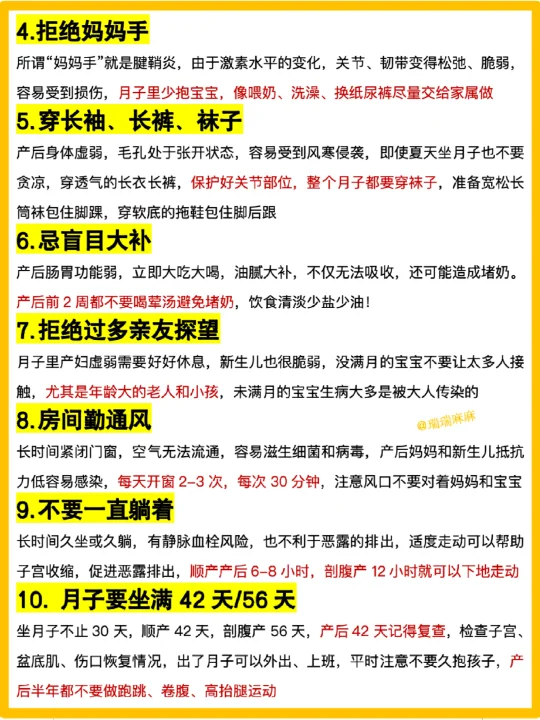 4.拒绝妈妈手

所谓“妈妈手”就是腱鞘炎，由于激素水平的变化，关节、韧带变得松弛、脆弱，容易受到损伤，月子里少抱宝宝，像喂奶、洗澡、换纸尿裤尽量交给家属做

5.穿长袖、长裤、袜子

产后身体虚弱，毛孔处于张开状态，容易受到风寒侵袭，即使夏天坐月子也不要贪凉，穿透气的长衣长裤，保护好关节部位，整个月子都要穿袜子，准备宽松长筒袜包住脚踝，穿软底的拖鞋包住脚后跟

6.忌盲目大补

产后肠胃功能弱，立即大吃大喝，油腻大补，不仅无法吸收，还可能造成堵奶。产后前 2 周都不要喝荤汤避免堵奶，饮食清淡少盐少油！

7.拒绝过多亲友探望

月子里产妇虚弱需要好好休息，新生儿也很脆弱，没满月的宝宝不要让太多人接触，尤其是年龄大的老人和小孩，未满月的宝宝生病大多是被大人传染的

8.房间勤通风

@瑞瑞麻麻

长时间紧闭门窗，空气无法流通，容易滋生细菌和病毒，产后妈妈和新生儿抵抗力低容易感染，每天开窗 2-3 次，每次 30 分钟，注意风口不要对着妈妈和宝宝

9.不要一直躺着

长时间久坐或久躺，有静脉血栓风险，也不利于恶露的排出，适度走动可以帮助子宫收缩，促进恶露排出，顺产产后 6-8 小时，剖腹产 12 小时就可以下地走动

10. 月子要坐满 42 天/56 天

坐月子不止 30 天，顺产 42 天，剖腹产 56 天，产后 42 天记得复查，检查子宫、盆底肌、伤口恢复情况，出了月子可以外出、上班，平时注意不要久抱孩子，产后半年都不要做跑跳、卷腹、高抬腿运动